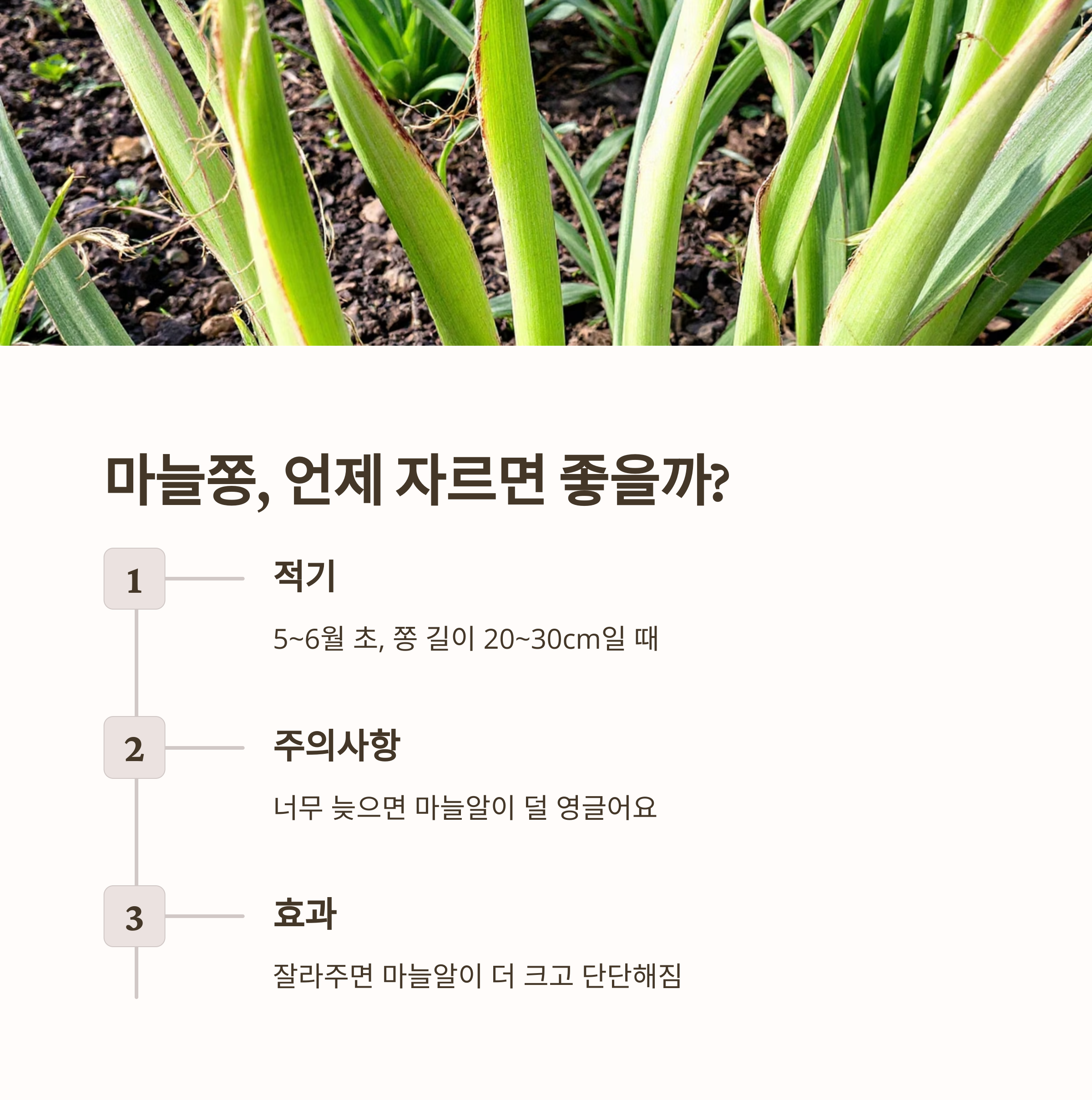 마늘쫑, 언제 자르면 좋을까?

1

적기

5~6월 초, 쫑 길이 20~30cm일 때

2

주의사항

너무 늦으면 마늘알이 덜 영글어요

3

효과

잘라주면 마늘알이 더 크고 단단해짐